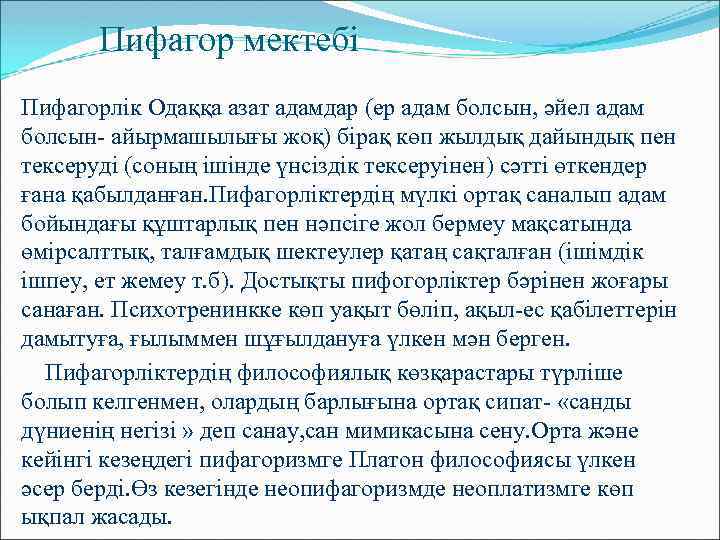 Пифагор мектебі

Пифагорлік Одаққа азат адамдар (ер адам болсын, әйел адам болсын- айырмашылығы жоқ) бірақ көп жылдық дайындық пен тексеруді (соның ішінде үнсіздік тексеруінен) сәтті өткендер ғана қабылданған.Пифагорліктердің мүлкі ортақ саналып адам бойындағы құштарлық пен нәпсіге жол бермеу мақсатында өмірсалттық, талғамдық шектеулер қатаң сақталған (ішімдік ішпеу, ет жемеу т.б). Достықты пифогорліктер бәрінен жоғары санаған. Психотренинкке көп уақыт бөліп, ақыл-ес қабілеттерін дамытуға, ғылыммен шұғылдануға үлкен мән берген.

Пифагорліктердің философиялық көзқарастары түрліше болып келгенмен, олардың барлығына ортақ сипат- «санды дүниенің негізі » деп санау,сан мимикасына сену.Орта және кейінгі кезеңдегі пифагоризмге Платон философиясы үлкен әсер берді.Өз кезегінде неопифагоризмде неоплатизмге көп ықпал жасады.